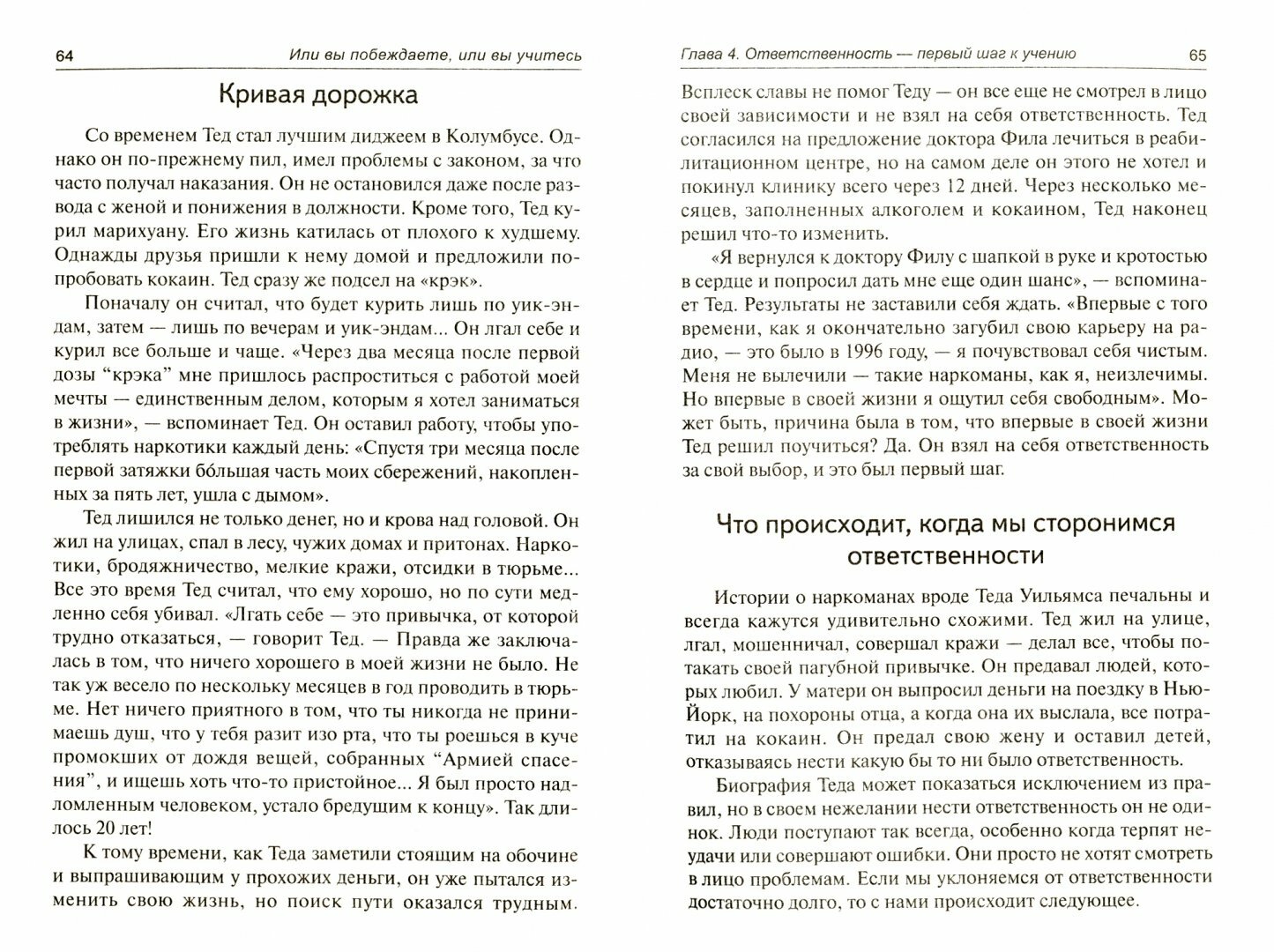 64 Или вы побеждаете, или вы учитесь

Кривая дорожка

Со временем Тед стал лучшим диджеем в Колумбусе. Однако он по-прежнему пил, имел проблемы с законом, за что часто получал наказания. Он не остановился даже после развода с женой и понижения в должности. Кроме того, Тед курил марихуану. Его жизнь катилась от плохого к худшему. Однажды друзья пришли к нему домой и предложили попробовать кокаин. Тед сразу же подсел на «крэк».

Поначалу он считал, что будет курить лишь по уик-эндам, затем — лишь по вечерам и уик-эндам... Он лгал себе и курил все больше и чаще. «Через два месяца после первой дозы “крэка” мне пришлось распроститься с работой моей мечты — единственным делом, которым я хотел заниматься в жизни», — вспоминает Тед. Он оставил работу, чтобы употреблять наркотики каждый день: «Спустя три месяца после первой затяжки бóльшая часть моих сбережений, накопленных за пять лет, ушла с дымом».

Тед лишился не только денег, но и крова над головой. Он жил на улицах, спал в лесу, чужих домах и притонах. Наркотики, бродяжничество, мелкие кражи, отсидки в тюрьме... Все это время Тед считал, что ему хорошо, но по сути медленно себя убивал. «Лгать себе — это привычка, от которой трудно отказаться, — говорит Тед. — Правда же заключалась в том, что ничего хорошего в моей жизни не было. Не так уж весело по нескольку месяцев в год проводить в тюрьме. Нет ничего приятного в том, что ты никогда не принимаешь душ, что у тебя разит изо рта, что ты роешься в куче промокших от дождя вещей, собранных “Армией спасения”, и ищешь хоть что-то пристойное... Я был просто надломленным человеком, устало бредущим к концу». Так длилось 20 лет!

К тому времени, как Теда заметили стоящим на обочине и выпрашивающим у прохожих деньги, он уже пытался изменить свою жизнь, но поиск пути оказался трудным.

Глава 4. Ответственность — первый шаг к учению 65

Всплеск славы не помог Теду — он все еще не смотрел в лицо своей зависимости и не взял на себя ответственность. Тед согласился на предложение доктора Фила лечиться в реабилитационном центре, но на самом деле он этого не хотел и покинул клинику всего через 12 дней. Через несколько месяцев, заполненных алкоголем и кокаином, Тед наконец решил что-то изменить.

«Я вернулся к доктору Филу с шапкой в руке и кротостью в сердце и попросил дать мне еще один шанс», — вспоминает Тед. Результаты не заставили себя ждать. «Впервые с того времени, как я окончательно загубил свою карьеру на радио, — это было в 1996 году, — я почувствовал себя чистым. Меня не вылечили — такие наркоманы, как я, неизлечимы. Но впервые в своей жизни я ощутил себя свободным». Может быть, причина была в том, что впервые в своей жизни Тед решил поучиться? Да. Он взял на себя ответственность за свой выбор, и это был первый шаг.

Что происходит, когда мы сторонимся ответственности

Истории о наркоманах вроде Теда Уильямса печальны и всегда кажутся удивительно схожими. Тед жил на улице, лгал, мошенничал, совершал кражи — делал все, чтобы потакать своей пагубной привычке. Он предавал людей, которых любил. У матери он выпросил деньги на поездку в Нью-Йорк, на похороны отца, а когда она их выслала, все потратил на кокаин. Он предал свою жену и оставил детей, отказываясь нести какую бы то ни было ответственность.

Биография Теда может показаться исключением из правил, но в своем нежелании нести ответственность он не одинок. Люди поступают так всегда, особенно когда терпят неудачи или совершают ошибки. Они просто не хотят смотреть в лицо проблемам. Если мы уклоняемся от ответственности достаточно долго, то с нами происходит следующее.